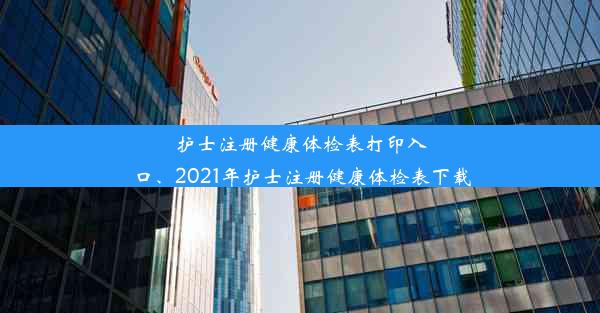 护士注册健康体检表打印入口、2021年护士注册健康体检表下载